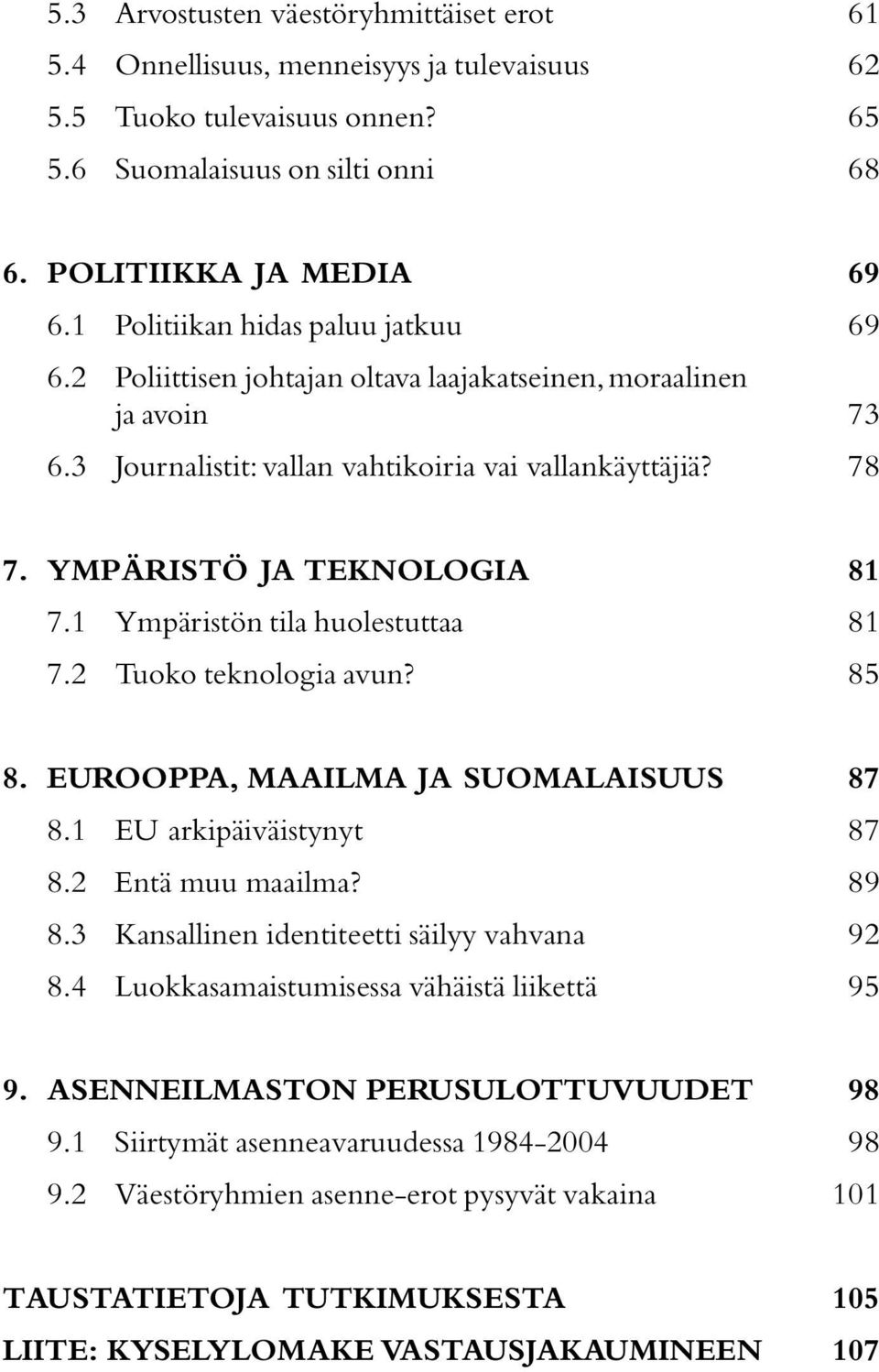 5.3 Arvostusten väestöryhmittäiset erot 61
5.4 Onnellisuus, menneisyys ja tulevaisuus 62
5.5 Tuoko tulevaisuus onnen? 65
5.6 Suomalaisuus on silti onni 68

6. POLITIIKKA JA MEDIA 69
6.1 Politiikan hidas paluu jatkuu 69
6.2 Poliittisen johtajan oltava laajakatseinen, moraalinen ja avoin 73
6.3 Journalistit: vallan vahtikoiria vai vallankäyttäjiä? 78

7. YMPÄRISTÖ JA TEKNOLOGIA 81
7.1 Ympäristön tila huolestuttaa 81
7.2 Tuoko teknologia avun? 85

8. EUROOPPA, MAAILMA JA SUOMALAISUUS 87
8.1 EU arkipäiväistynyt 87
8.2 Entä muu maailma? 89
8.3 Kansallinen identiteetti säilyy vahvana 92
8.4 Luokkasamaistumisessa vähäistä liikettä 95

9. ASENNEILMASTON PERUSULOTTUVUUDET 98
9.1 Siirtymät asenneavaruudessa 1984-2004 98
9.2 Väestöryhmien asenne-erot pysyvät vakaina 101

TAUSTATIETOJA TUTKIMUKSESTA 105
LIITE: KYSELYLOMAKE VASTAUSJAKAUMINEEN 107